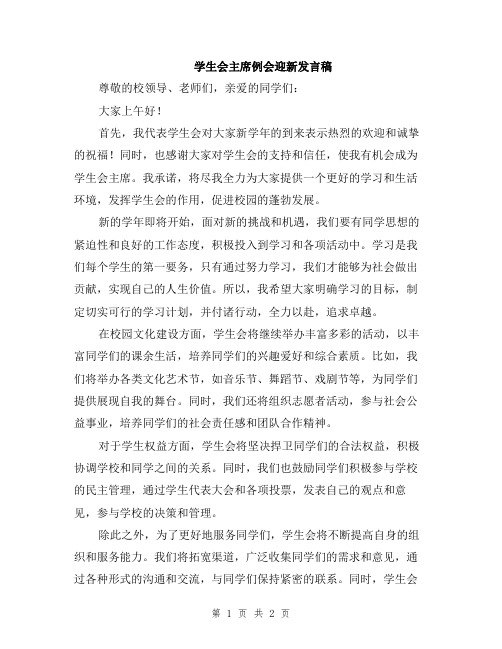 学生会主席例会迎新发言稿

尊敬的校领导、老师们，亲爱的同学们：

大家上午好！

首先，我代表学生会对大家新学年的到来表示热烈的欢迎和诚挚的祝福！同时，也感谢大家对学生会的支持和信任，使我有机会成为学生会主席。我承诺，将尽我全力为大家提供一个更好的学习和生活环境，发挥学生会的作用，促进校园的蓬勃发展。

新的学年即将开始，面对新的挑战和机遇，我们要有同学思想的紧迫性和良好的工作态度，积极投入到学习和各项活动中。学习是我们每个学生的第一要务，只有通过努力学习，我们才能够为社会做出贡献，实现自己的人生价值。所以，我希望大家明确学习的目标，制定切实可行的学习计划，并付诸行动，全力以赴，追求卓越。

在校园文化建设方面，学生会将继续举办丰富多彩的活动，以丰富同学们的课余生活，培养同学们的兴趣爱好和综合素质。比如，我们将举办各类文化艺术节，如音乐节、舞蹈节、戏剧节等，为同学们提供展现自我的舞台。同时，我们还将组织志愿者活动，参与社会公益事业，培养同学们的社会责任感和团队合作精神。

对于学生权益方面，学生会将坚决捍卫同学们的合法权益，积极协调学校和同学之间的关系。同时，我们也鼓励同学们积极参与学校的民主管理，通过学生代表大会和各项投票，发表自己的观点和意见，参与学校的决策和管理。

除此之外，为了更好地服务同学们，学生会将不断提高自身的组织和服务能力。我们将拓宽渠道，广泛收集同学们的需求和意见，通过各种形式的沟通和交流，与同学们保持紧密的联系。同时，学生会

第 1 页 共 2 页